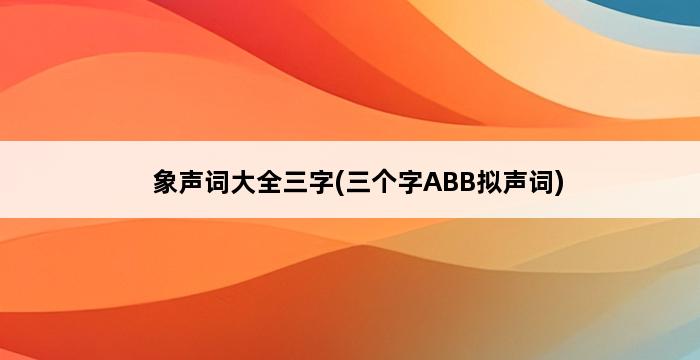 象声词大全三字(三个字ABB拟声词)